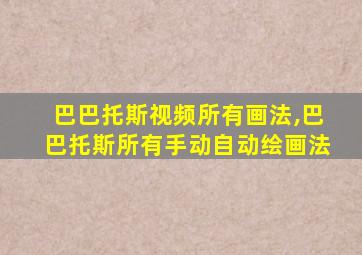 巴巴托斯视频所有画法,巴巴托斯所有手动自动绘画法